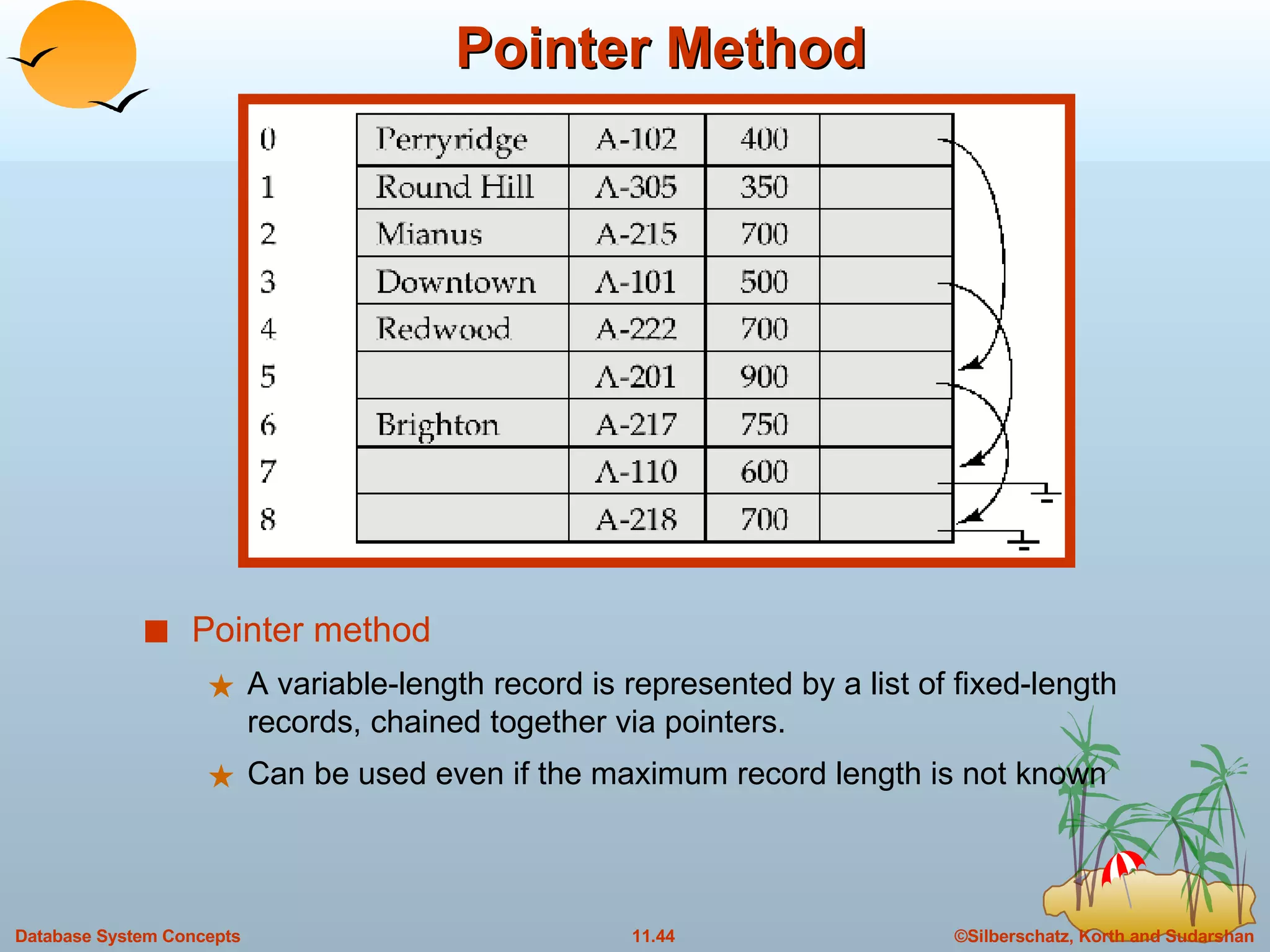 Pointer Method

| 0 | Perryridge | A-102 | 400 | |
|---|---|---|---|---|
| 1 | Round Hill | A-305 | 350 | |
| 2 | Mianus | A-215 | 700 | |
| 3 | Downtown | A-101 | 500 | |
| 4 | Redwood | A-222 | 700 | |
| 5 | | A-201 | 900 | |
| 6 | Brighton | A-217 | 750 | |
| 7 | | A-110 | 600 | |
| 8 | | A-218 | 700 | |

Pointer method

A variable-length record is represented by a list of fixed-length records, chained together via pointers.

Can be used even if the maximum record length is not known

Database System Concepts

11.44

©Silberschatz, Korth and Sudarshan